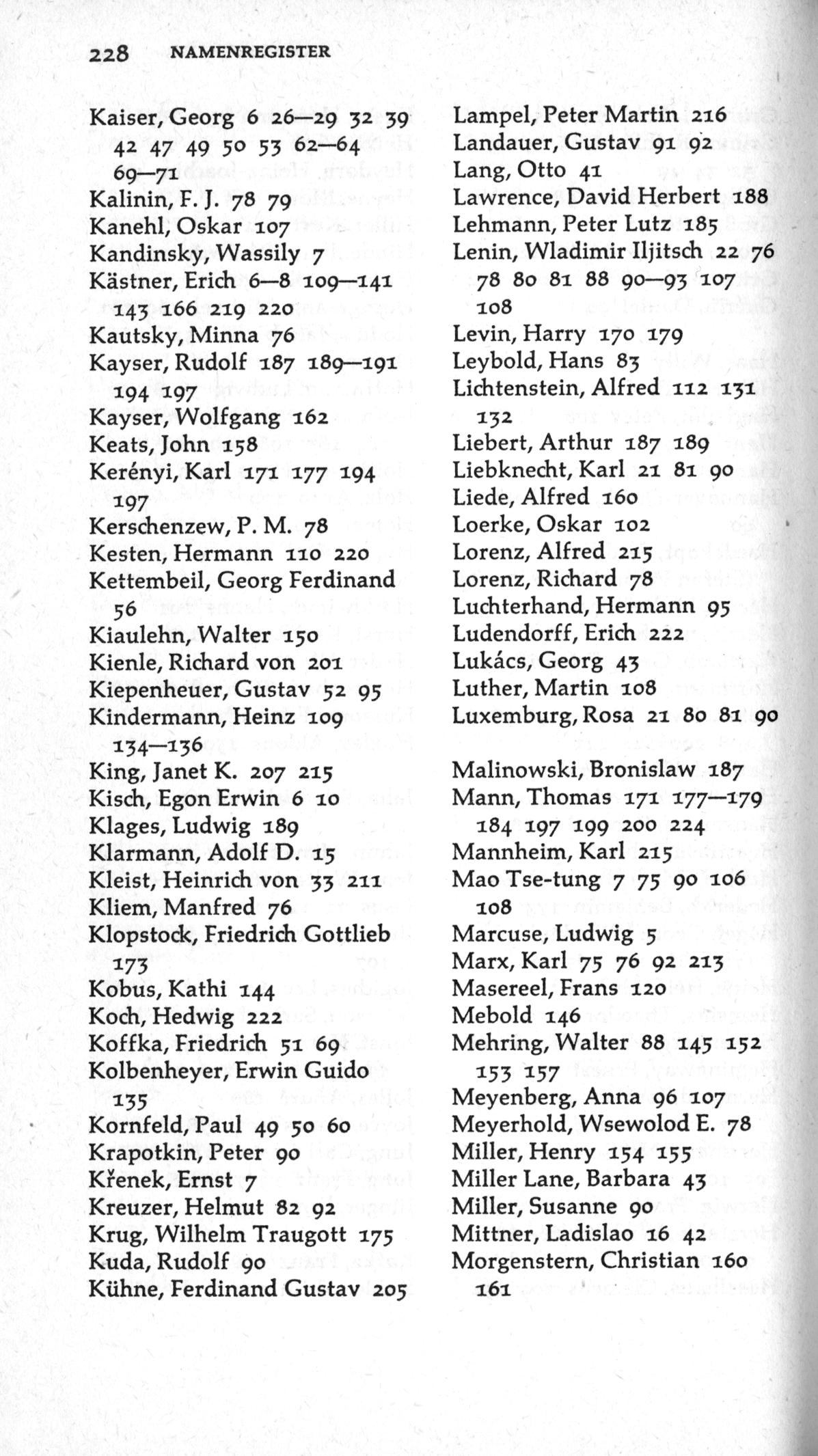 228 NAMENREGISTER

Kaiser, Georg 6 26—29 32 39 42 47 49 50 53 62—64 69—71
Kalinin, F. J. 78 79
Kanehl, Oskar 107
Kandinsky, Wassily 7
Kästner, Erich 6—8 109—141 143 166 219 220
Kautsky, Minna 76
Kayser, Rudolf 187 189—191 194 197
Kayser, Wolfgang 162
Keats, John 158
Kerényi, Karl 171 177 194 197
Kerschenzew, P. M. 78
Kesten, Hermann 110 220
Kettembeil, Georg Ferdinand 56
Kiaulehn, Walter 150
Kienle, Richard von 201
Kiepenheuer, Gustav 52 95
Kindermann, Heinz 109 134—136
King, Janet K. 207 215
Kisch, Egon Erwin 6 10
Klages, Ludwig 189
Klarmann, Adolf D. 15
Kleist, Heinrich von 33 211
Kliem, Manfred 76
Klopstock, Friedrich Gottlieb 173
Kobus, Kathi 144
Koch, Hedwig 222
Koffka, Friedrich 51 69
Kolbenheyer, Erwin Guido 135
Kornfeld, Paul 49 50 60
Krapotkin, Peter 90
Křenek, Ernst 7
Kreuzer, Helmut 82 92
Krug, Wilhelm Traugott 175
Kuda, Rudolf 90
Kühne, Ferdinand Gustav 205

Lampel, Peter Martin 216
Landauer, Gustav 91 92
Lang, Otto 41
Lawrence, David Herbert 188
Lehmann, Peter Lutz 185
Lenin, Wladimir Iljitsch 22 76 78 80 81 88 90—93 107 108
Levin, Harry 170 179
Leybold, Hans 83
Lichtenstein, Alfred 112 131 132
Liebert, Arthur 187 189
Liebknecht, Karl 21 81 90
Liede, Alfred 160
Loerke, Oskar 102
Lorenz, Alfred 215
Lorenz, Richard 78
Luchterhand, Hermann 95
Ludendorff, Erich 222
Lukács, Georg 43
Luther, Martin 108
Luxemburg, Rosa 21 80 81 90

Malinowski, Bronislaw 187
Mann, Thomas 171 177—179 184 197 199 200 224
Mannheim, Karl 215
Mao Tse-tung 7 75 90 106 108
Marcuse, Ludwig 5
Marx, Karl 75 76 92 213
Masereel, Frans 120
Mebold 146
Mehring, Walter 88 145 152 153 157
Meyenberg, Anna 96 107
Meyerhold, Wsewolod E. 78
Miller, Henry 154 155
Miller Lane, Barbara 43
Miller, Susanne 90
Mittner, Ladislao 16 42
Morgenstern, Christian 160 161